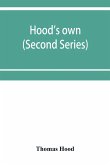 Hood's own
(Second Series)

Thomas Hood